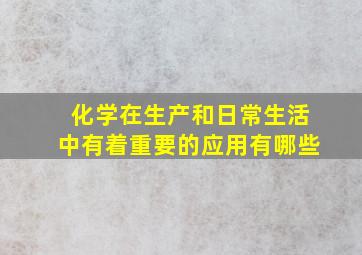 化学在生产和日常生活中有着重要的应用有哪些